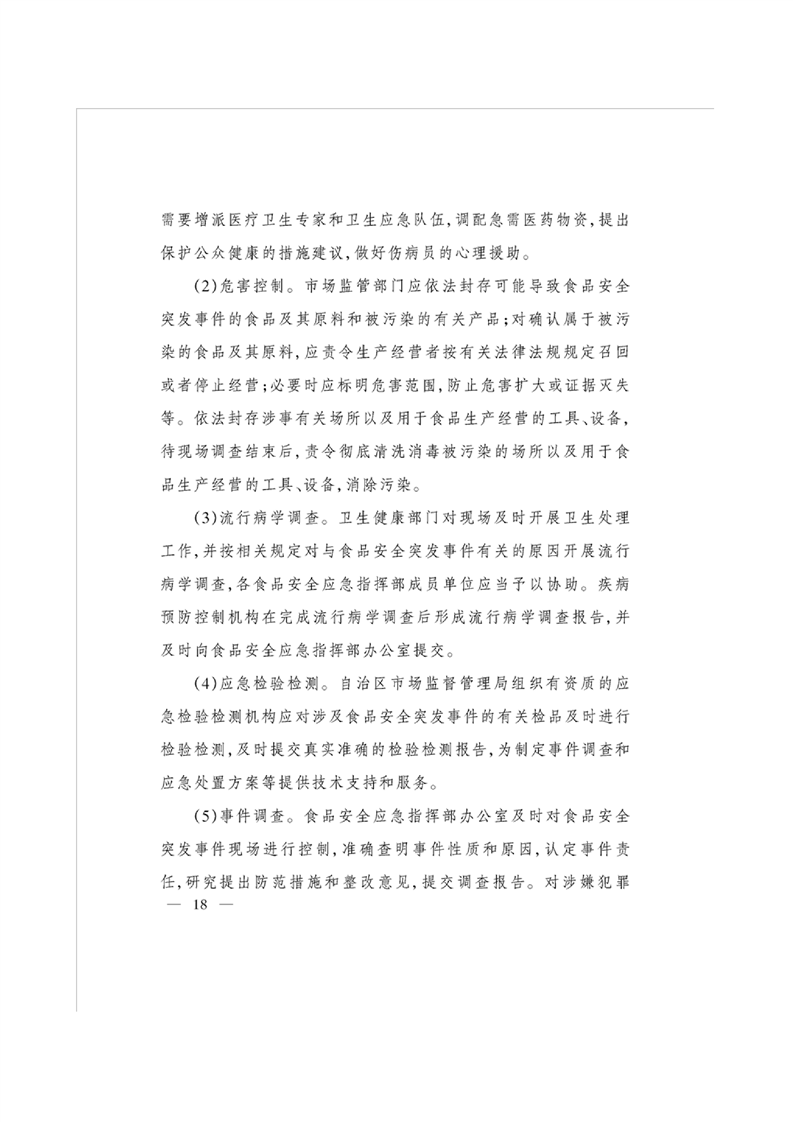 需要增派医疗卫生专家和卫生应急队伍，调配急需医药物资，提出保护公众健康的措施建议，做好伤病员的心理援助。

(2)危害控制。市场监管部门应依法封存可能导致食品安全突发事件的食品及其原料和被污染的有关产品；对确认属于被污染的食品及其原料，应责令生产经营者按有关法律法规规定召回或者停止经营；必要时应标明危害范围，防止危害扩大或证据灭失等。依法封存涉事有关场所以及用于食品生产经营的工具、设备，待现场调查结束后，责令彻底清洗消毒被污染的场所以及用于食品生产经营的工具、设备，消除污染。

(3)流行病学调查。卫生健康部门对现场及时开展卫生处理工作，并按相关规定对与食品安全突发事件有关的原因开展流行病学调查，各食品安全应急指挥部成员单位应当予以协助。疾病预防控制机构在完成流行病学调查后形成流行病学调查报告，并及时向食品安全应急指挥部办公室提交。

(4)应急检验检测。自治区市场监督管理局组织有资质的应急检验检测机构应对涉及食品安全突发事件的有关检品及时进行检验检测，及时提交真实准确的检验检测报告，为制定事件调查和应急处置方案等提供技术支持和服务。

(5)事件调查。食品安全应急指挥部办公室及时对食品安全突发事件现场进行控制，准确查明事件性质和原因，认定事件责任，研究提出防范措施和整改意见，提交调查报告。对涉嫌犯罪

— 18 —